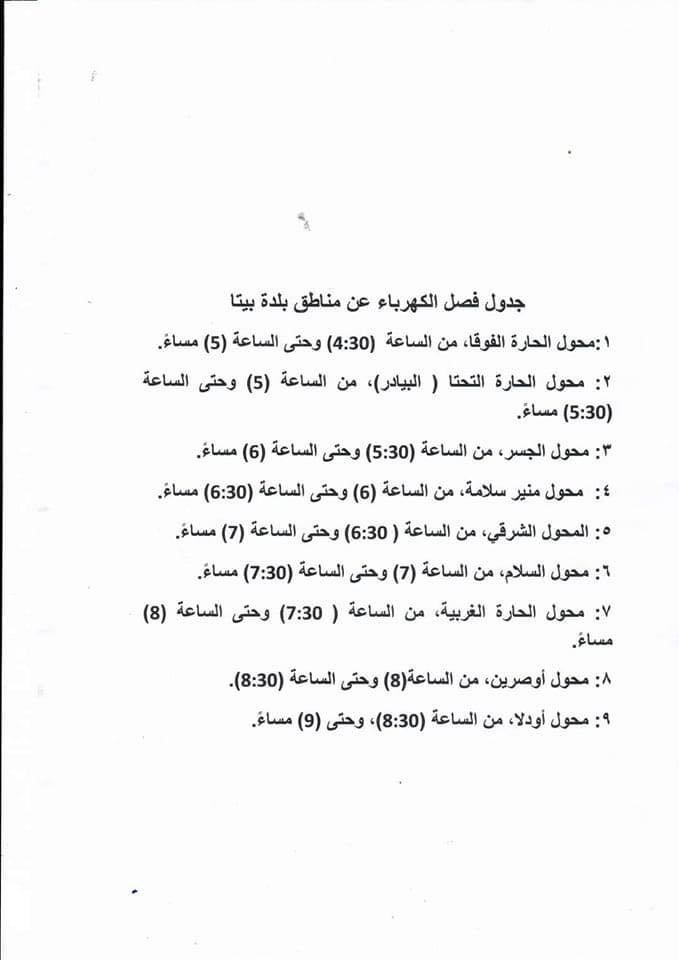 جدول فصل الكهرباء عن مناطق بلدة بيتا

١:محول الحارة الفوقا، من الساعة (4:30) وحتى الساعة (5) مساءً.

٢: محول الحارة التحتا ( البيادر)، من الساعة (5) وحتى الساعة (5:30) مساءً.

٣: محول الجسر، من الساعة (5:30) وحتى الساعة (6) مساءً.

٤: محول منير سلامة، من الساعة (6) وحتى الساعة (6:30) مساءً.

٥: المحول الشرقي، من الساعة ( 6:30) وحتى الساعة (7) مساءً.

٦: محول السلام، من الساعة (7) وحتى الساعة (7:30) مساءً.

٧: محول الحارة الغربية، من الساعة ( 7:30) وحتى الساعة (8) مساءً.

٨: محول أوصرين، من الساعة(8) وحتى الساعة (8:30).

٩: محول أودلا، من الساعة (8:30)، وحتى (9) مساءً.